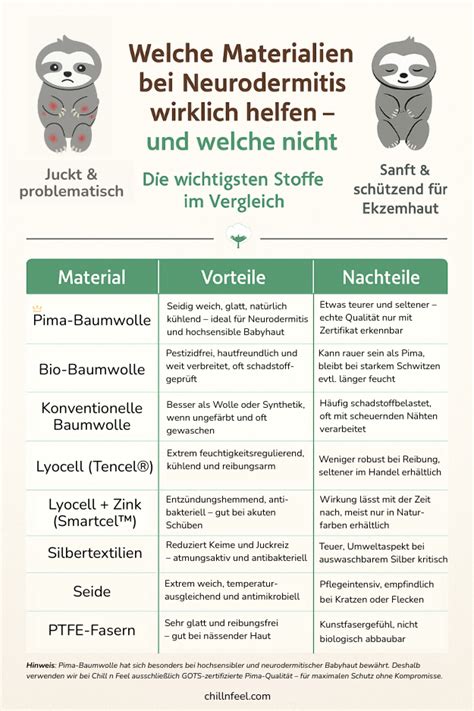 Welche Materialien bei Neurodermitis wirklich helfen – und welche nicht

Juckt & problematisch

Die wichtigsten Stoffe im Vergleich

Sanft & schützend für Ekzemhaut

| Material | Vorteile | Nachteile |
|---|---|---|
| Pima-Baumwolle | Seidig weich, glatt, natürlich kühlend – ideal für Neurodermitis und hochsensible Babyhaut | Etwas teurer und seltener – echte Qualität nur mit Zertifikat erkennbar |
| Bio-Baumwolle | Pestizidfrei, hautfreundlich und weit verbreitet, oft schadstoffgeprüft | Kann rauer sein als Pima, bleibt bei starkem Schwitzen evtl. länger feucht |
| Konventionelle Baumwolle | Besser als Wolle oder Synthetik, wenn ungefärbt und oft gewaschen | Häufig schadstoffbelastet, oft mit scheuernden Nähten verarbeitet |
| Lyocell (Tencel®) | Extrem feuchtigkeitsregulierend, kühlend und reibungsarm | Weniger robust bei Reibung, seltener im Handel erhältlich |
| Lyocell + Zink (Smartcel™) | Entzündungshemmend, antibakteriell – gut bei akuten Schüben | Wirkung lässt mit der Zeit nach, meist nur in Naturfarben erhältlich |
| Silbertextilien | Reduziert Keime und Juckreiz – atmungsaktiv und antibakteriell | Teuer, Umweltaspekt bei auswaschbarem Silber kritisch |
| Seide | Extrem weich, temperaturausgleichend und antimikrobiell | Pflegeintensiv, empfindlich bei Kratzen oder Flecken |
| PTFE-Fasern | Sehr glatt und reibungsfrei – gut bei nässender Haut | Kunstfasergefühl, nicht biologisch abbaubar |

Hinweis: Pima-Baumwolle hat sich besonders bei hochsensibler und neurodermitischer Babyhaut bewährt. Deshalb verwenden wir bei Chill n Feel ausschließlich GOTS-zertifizierte Pima-Qualität – für maximalen Schutz ohne Kompromisse.

chillnfeel.com